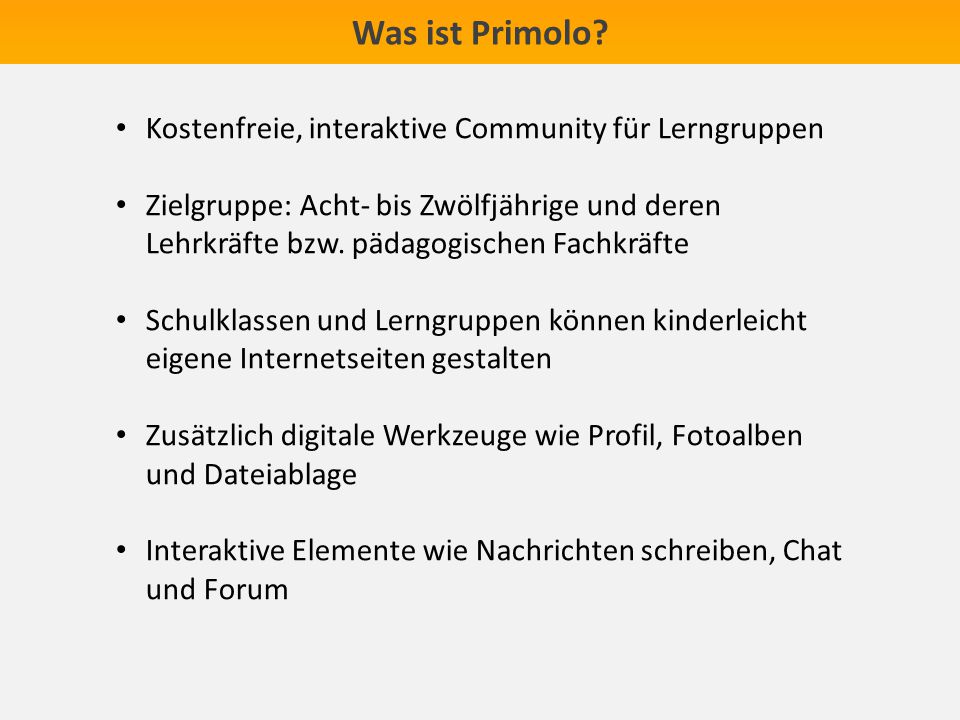 Was ist Primolo?

• Kostenfreie, interaktive Community für Lerngruppen

• Zielgruppe: Acht- bis Zwölfjährige und deren Lehrkräfte bzw. pädagogischen Fachkräfte

• Schulklassen und Lerngruppen können kinderleicht eigene Internetseiten gestalten

• Zusätzlich digitale Werkzeuge wie Profil, Fotoalben und Dateiablage

• Interaktive Elemente wie Nachrichten schreiben, Chat und Forum